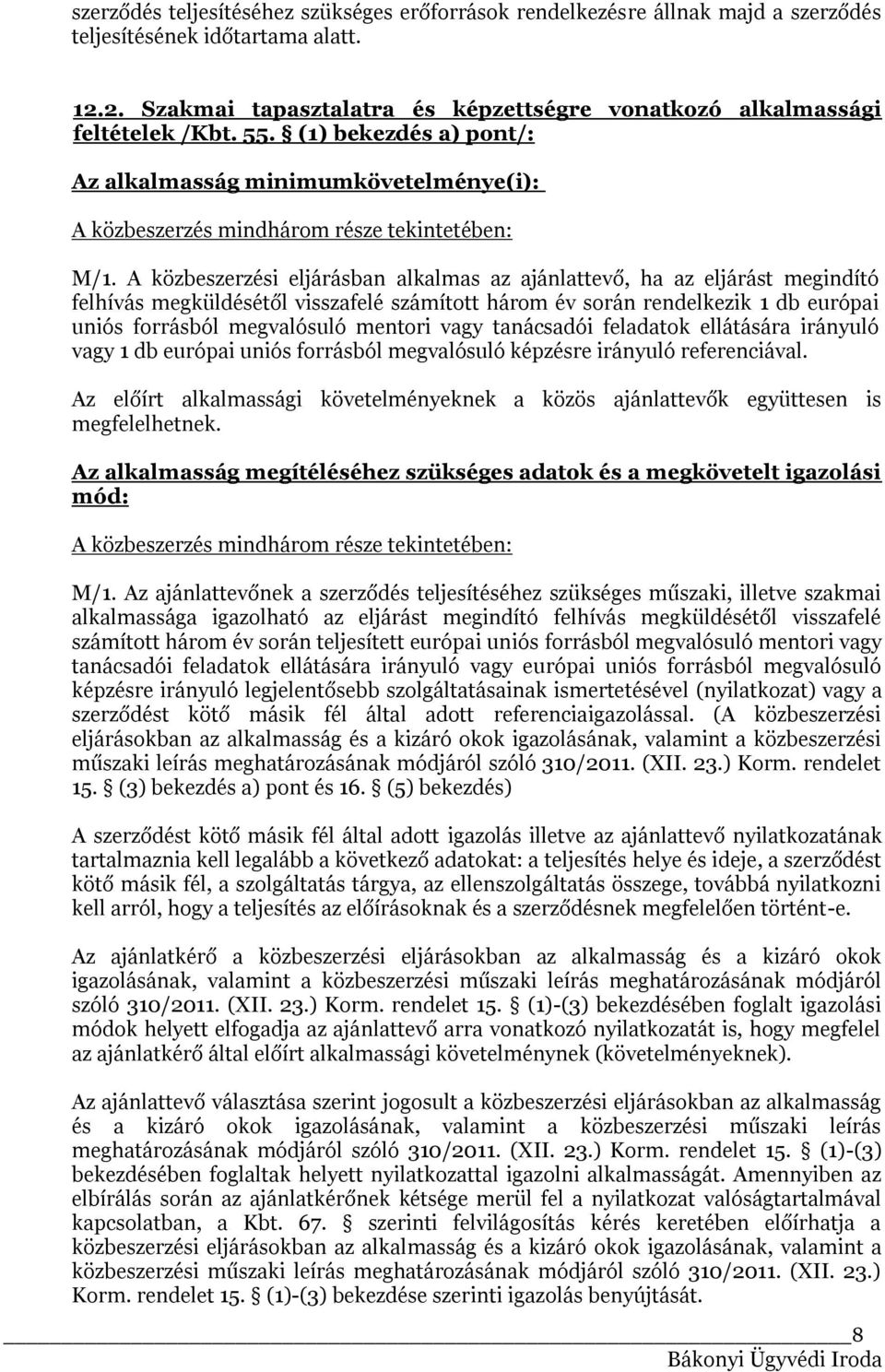 szerződés teljesítéséhez szükséges erőforrások rendelkezésre állnak majd a szerződés teljesítésének időtartama alatt.

12.2. Szakmai tapasztalatra és képzettségre vonatkozó alkalmassági feltételek /Kbt. 55. § (1) bekezdés a) pont/:

Az alkalmasság minimumkövetelménye(i):

A közbeszerzés mindhárom része tekintetében:

M/1. A közbeszerzési eljárásban alkalmas az ajánlattevő, ha az eljárást megindító felhívás megküldésétől visszafelé számított három év során rendelkezik 1 db európai uniós forrásból megvalósuló mentori vagy tanácsadói feladatok ellátására irányuló vagy 1 db európai uniós forrásból megvalósuló képzésre irányuló referenciával.

Az előírt alkalmassági követelményeknek a közös ajánlattevők együttesen is megfelelhetnek.

Az alkalmasság megítéléséhez szükséges adatok és a megkövetelt igazolási mód:

A közbeszerzés mindhárom része tekintetében:

M/1. Az ajánlattevőnek a szerződés teljesítéséhez szükséges műszaki, illetve szakmai alkalmassága igazolható az eljárást megindító felhívás megküldésétől visszafelé számított három év során teljesített európai uniós forrásból megvalósuló mentori vagy tanácsadói feladatok ellátására irányuló vagy európai uniós forrásból megvalósuló képzésre irányuló legjelentősebb szolgáltatásainak ismertetésével (nyilatkozat) vagy a szerződést kötő másik fél által adott referenciaigazolással. (A közbeszerzési eljárásokban az alkalmasság és a kizáró okok igazolásának, valamint a közbeszerzési műszaki leírás meghatározásának módjáról szóló 310/2011. (XII. 23.) Korm. rendelet 15. § (3) bekezdés a) pont és 16. § (5) bekezdés)

A szerződést kötő másik fél által adott igazolás illetve az ajánlattevő nyilatkozatának tartalmaznia kell legalább a következő adatokat: a teljesítés helye és ideje, a szerződést kötő másik fél, a szolgáltatás tárgya, az ellenszolgáltatás összege, továbbá nyilatkozni kell arról, hogy a teljesítés az előírásoknak és a szerződésnek megfelelően történt-e.

Az ajánlatkérő a közbeszerzési eljárásokban az alkalmasság és a kizáró okok igazolásának, valamint a közbeszerzési műszaki leírás meghatározásának módjáról szóló 310/2011. (XII. 23.) Korm. rendelet 15. § (1)-(3) bekezdésében foglalt igazolási módok helyett elfogadja az ajánlattevő arra vonatkozó nyilatkozatát is, hogy megfelel az ajánlatkérő által előírt alkalmassági követelménynek (követelményeknek).

Az ajánlattevő választása szerint jogosult a közbeszerzési eljárásokban az alkalmasság és a kizáró okok igazolásának, valamint a közbeszerzési műszaki leírás meghatározásának módjáról szóló 310/2011. (XII. 23.) Korm. rendelet 15. § (1)-(3) bekezdésében foglaltak helyett nyilatkozattal igazolni alkalmasságát. Amennyiben az elbírálás során az ajánlatkérőnek kétsége merül fel a nyilatkozat valóságtartalmával kapcsolatban, a Kbt. 67. § szerinti felvilágosítás kérés keretében előírhatja a közbeszerzési eljárásokban az alkalmasság és a kizáró okok igazolásának, valamint a közbeszerzési műszaki leírás meghatározásának módjáról szóló 310/2011. (XII. 23.) Korm. rendelet 15. § (1)-(3) bekezdése szerinti igazolás benyújtását.

8
Bákonyi Ügyvédi Iroda